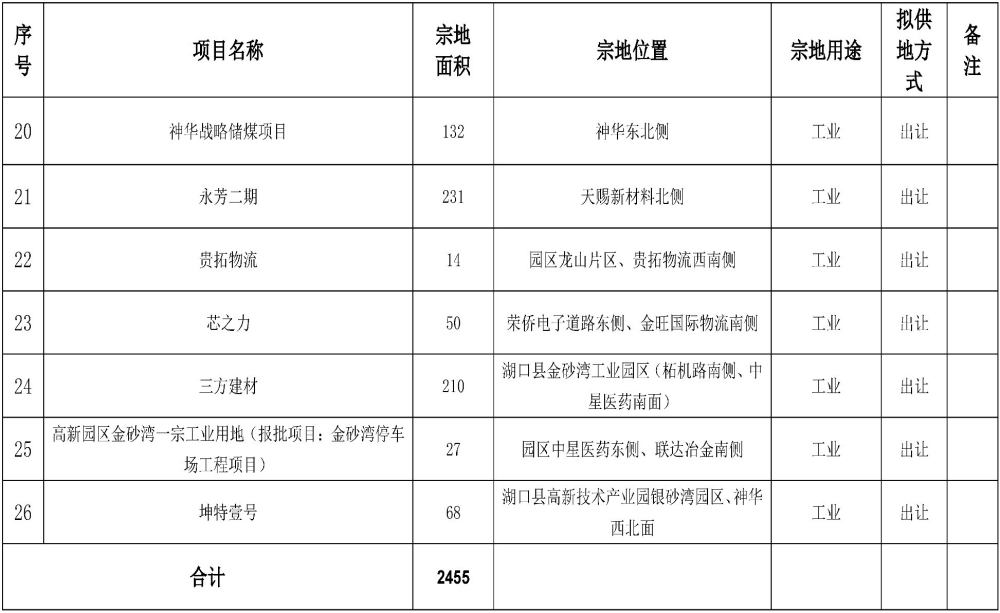 | 序号 | 项目名称 | 宗地面积 | 宗地位置 | 宗地用途 | 拟供地方式 | 备注 |
|---|---|---|---|---|---|---|
| 20 | 神华战略储煤项目 | 132 | 神华东北侧 | 工业 | 出让 | |
| 21 | 永芳二期 | 231 | 天赐新材料北侧 | 工业 | 出让 | |
| 22 | 贵拓物流 | 14 | 园区龙山片区、贵拓物流西南侧 | 工业 | 出让 | |
| 23 | 芯之力 | 50 | 荣侨电子道路东侧、金旺国际物流南侧 | 工业 | 出让 | |
| 24 | 三方建材 | 210 | 湖口县金砂湾工业园区（柘机路南侧、中星医药南面） | 工业 | 出让 | |
| 25 | 高新园区金砂湾一宗工业用地（报批项目：金砂湾停车场工程项目） | 27 | 园区中星医药东侧、联达冶金南侧 | 工业 | 出让 | |
| 26 | 坤特壹号 | 68 | 湖口县高新技术产业园银砂湾园区、神华西北面 | 工业 | 出让 | |
| 合计 | | 2455 | | | | |